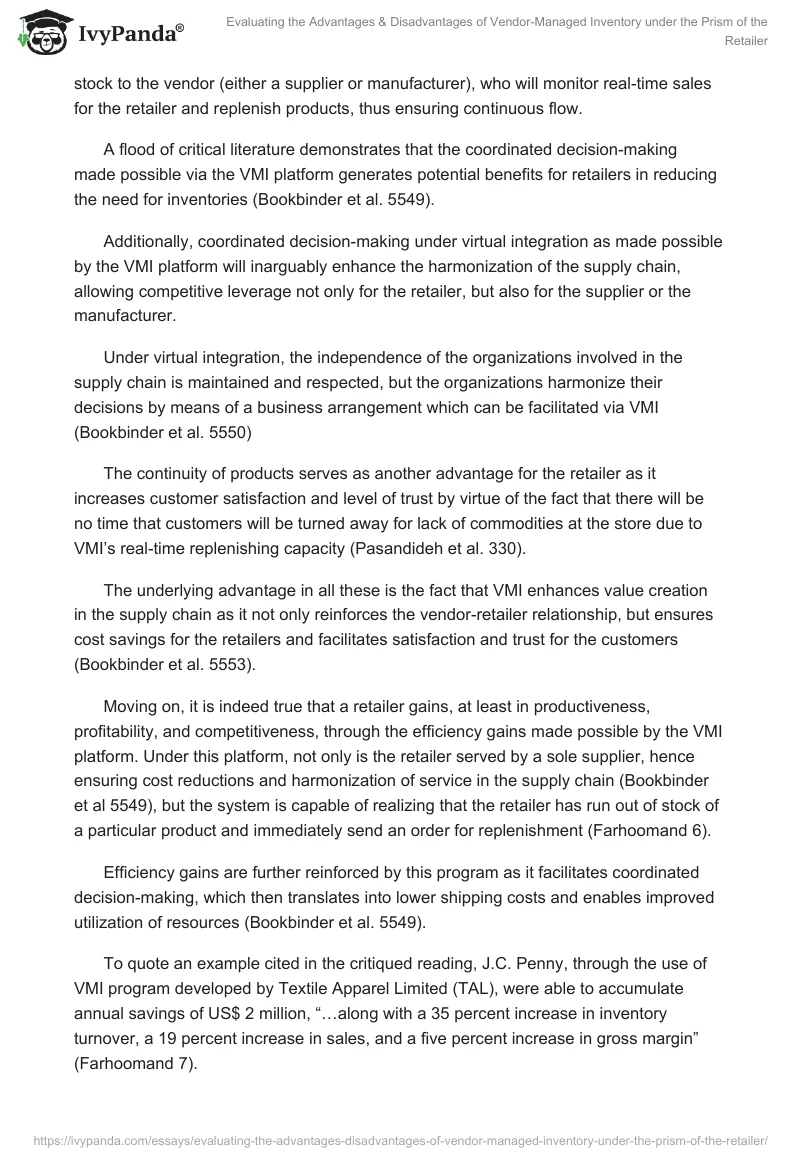 IvyPanda®

Evaluating the Advantages & Disadvantages of Vendor-Managed Inventory under the Prism of the Retailer

stock to the vendor (either a supplier or manufacturer), who will monitor real-time sales for the retailer and replenish products, thus ensuring continuous flow.

A flood of critical literature demonstrates that the coordinated decision-making made possible via the VMI platform generates potential benefits for retailers in reducing the need for inventories (Bookbinder et al. 5549).

Additionally, coordinated decision-making under virtual integration as made possible by the VMI platform will inarguably enhance the harmonization of the supply chain, allowing competitive leverage not only for the retailer, but also for the supplier or the manufacturer.

Under virtual integration, the independence of the organizations involved in the supply chain is maintained and respected, but the organizations harmonize their decisions by means of a business arrangement which can be facilitated via VMI (Bookbinder et al. 5550)

The continuity of products serves as another advantage for the retailer as it increases customer satisfaction and level of trust by virtue of the fact that there will be no time that customers will be turned away for lack of commodities at the store due to VMI's real-time replenishing capacity (Pasandideh et al. 330).

The underlying advantage in all these is the fact that VMI enhances value creation in the supply chain as it not only reinforces the vendor-retailer relationship, but ensures cost savings for the retailers and facilitates satisfaction and trust for the customers (Bookbinder et al. 5553).

Moving on, it is indeed true that a retailer gains, at least in productiveness, profitability, and competitiveness, through the efficiency gains made possible by the VMI platform. Under this platform, not only is the retailer served by a sole supplier, hence ensuring cost reductions and harmonization of service in the supply chain (Bookbinder et al 5549), but the system is capable of realizing that the retailer has run out of stock of a particular product and immediately send an order for replenishment (Farhoomand 6).

Efficiency gains are further reinforced by this program as it facilitates coordinated decision-making, which then translates into lower shipping costs and enables improved utilization of resources (Bookbinder et al. 5549).

To quote an example cited in the critiqued reading, J.C. Penny, through the use of VMI program developed by Textile Apparel Limited (TAL), were able to accumulate annual savings of US$ 2 million, "…along with a 35 percent increase in inventory turnover, a 19 percent increase in sales, and a five percent increase in gross margin" (Farhoomand 7).

https://ivypanda.com/essays/evaluating-the-advantages-disadvantages-of-vendor-managed-inventory-under-the-prism-of-the-retailer/